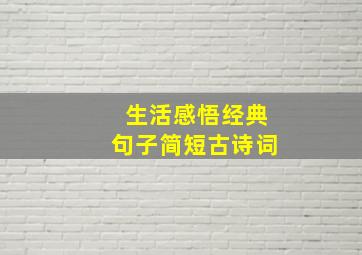 生活感悟经典
句子简短古诗词